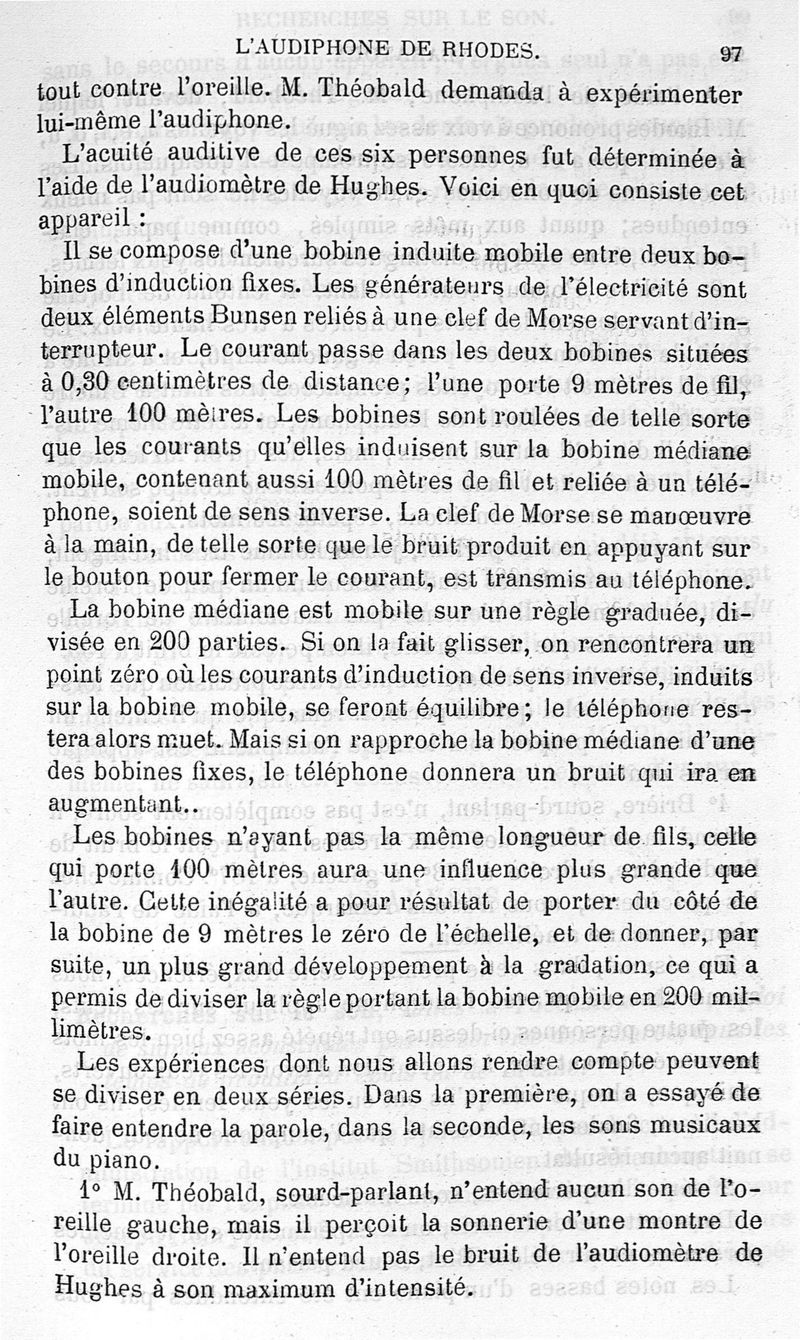 L'AUDIPHONE DE RHODES. 97

tout contre l'oreille. M. Théobald demanda à expérimenter lui-même l'audiphone.

L'acuité auditive de ces six personnes fut déterminée à l'aide de l'audiomètre de Hughes. Voici en quoi consiste cet appareil :

Il se compose d'une bobine induite mobile entre deux bobines d'induction fixes. Les générateurs de l'électricité sont deux éléments Bunsen reliés à une clef de Morse servant d'interrupteur. Le courant passe dans les deux bobines situées à 0,30 centimètres de distance; l'une porte 9 mètres de fil, l'autre 100 mètres. Les bobines sont roulées de telle sorte que les courants qu'elles induisent sur la bobine médiane mobile, contenant aussi 100 mètres de fil et reliée à un téléphone, soient de sens inverse. La clef de Morse se manœuvre à la main, de telle sorte que le bruit produit en appuyant sur le bouton pour fermer le courant, est transmis au téléphone.

La bobine médiane est mobile sur une règle graduée, divisée en 200 parties. Si on la fait glisser, on rencontrera un point zéro où les courants d'induction de sens inverse, induits sur la bobine mobile, se feront équilibre; le téléphone restera alors muet. Mais si on rapproche la bobine médiane d'une des bobines fixes, le téléphone donnera un bruit qui ira en augmentant..

Les bobines n'ayant pas la même longueur de fils, celle qui porte 100 mètres aura une influence plus grande que l'autre. Cette inégalité a pour résultat de porter du côté de la bobine de 9 mètres le zéro de l'échelle, et de donner, par suite, un plus grand développement à la gradation, ce qui a permis de diviser la règle portant la bobine mobile en 200 millimètres.

Les expériences dont nous allons rendre compte peuvent se diviser en deux séries. Dans la première, on a essayé de faire entendre la parole, dans la seconde, les sons musicaux du piano.

1° M. Théobald, sourd-parlant, n'entend aucun son de l'oreille gauche, mais il perçoit la sonnerie d'une montre de l'oreille droite. Il n'entend pas le bruit de l'audiomètre de Hughes à son maximum d'intensité.